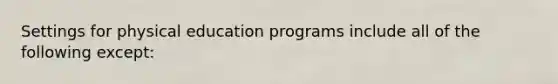 Settings for physical education programs include all of the following except: